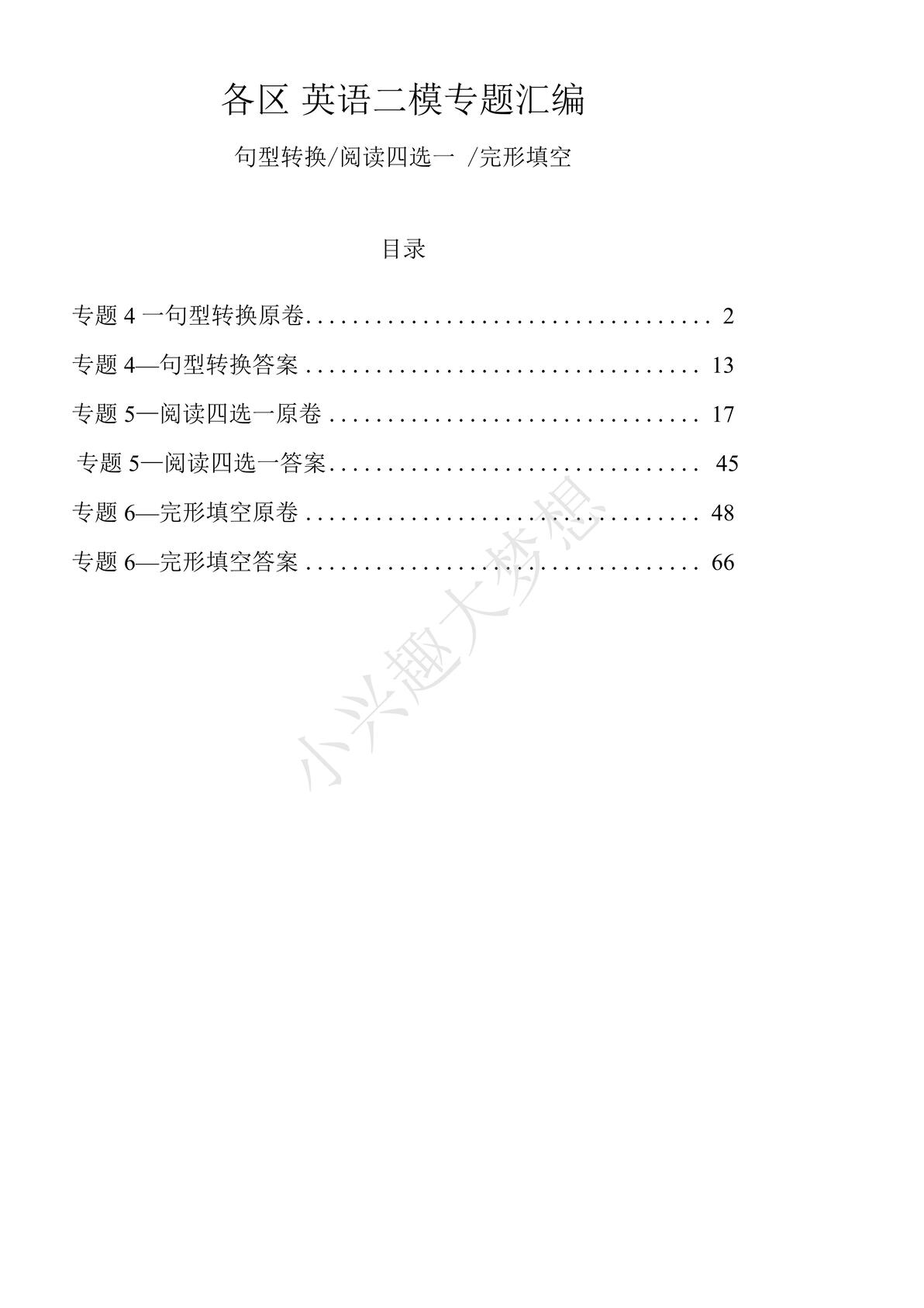 各区 英语二模专题汇编

句型转换/阅读四选一 /完形填空

目录

专题4一句型转换原卷 2

专题4—句型转换答案 13

专题5—阅读四选一原卷 17

专题5—阅读四选一答案 45

专题6—完形填空原卷 48

专题6—完形填空答案 66

小兴趣大梦想